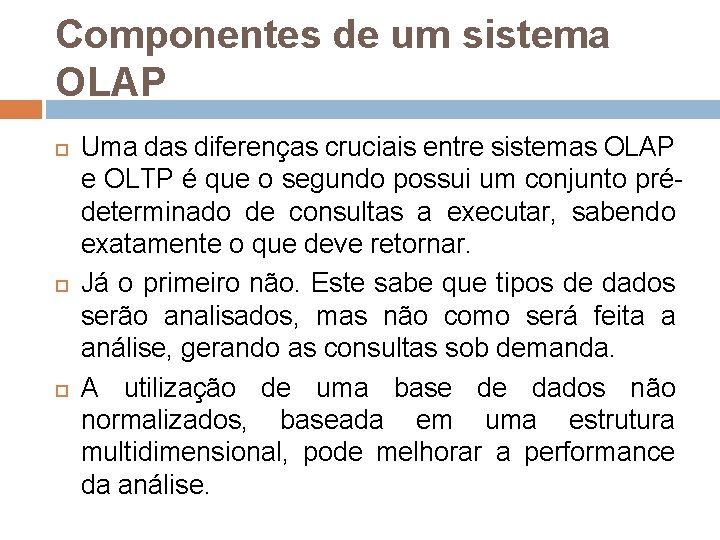 Componentes de um sistema OLAP

Uma das diferenças cruciais entre sistemas OLAP e OLTP é que o segundo possui um conjunto pré-determinado de consultas a executar, sabendo exatamente o que deve retornar.

Já o primeiro não. Este sabe que tipos de dados serão analisados, mas não como será feita a análise, gerando as consultas sob demanda.

A utilização de uma base de dados não normalizados, baseada em uma estrutura multidimensional, pode melhorar a performance da análise.